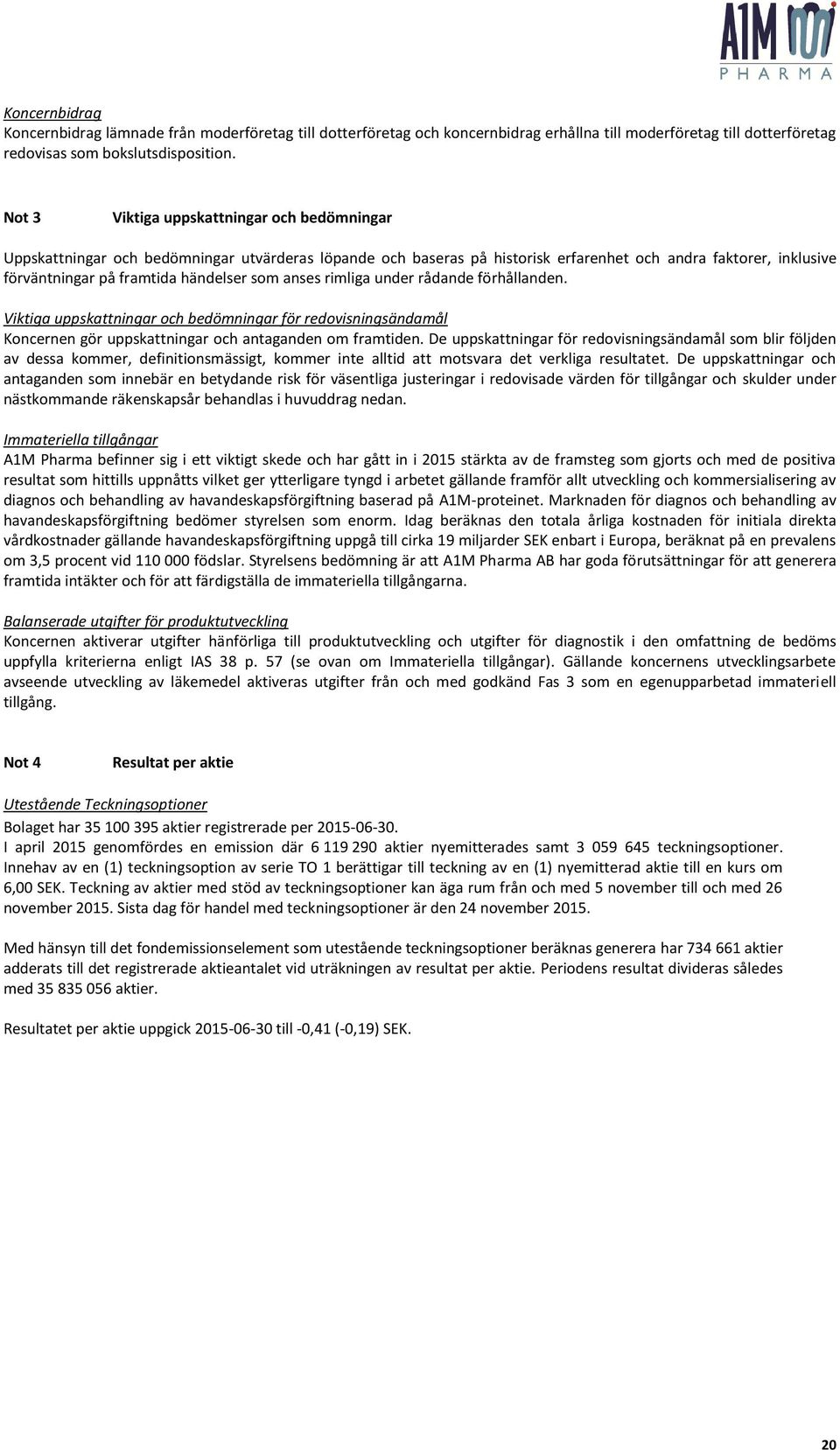 A1M PHARMA

Koncernbidrag
Koncernbidrag lämnade från moderföretag till dotterföretag och koncernbidrag erhållna till moderföretag till dotterföretag redovisas som bokslutsdisposition.

Not 3 Viktiga uppskattningar och bedömningar

Uppskattningar och bedömningar utvärderas löpande och baseras på historisk erfarenhet och andra faktorer, inklusive förväntningar på framtida händelser som anses rimliga under rådande förhållanden.

Viktiga uppskattningar och bedömningar för redovisningsändamål
Koncernen gör uppskattningar och antaganden om framtiden. De uppskattningar för redovisningsändamål som blir följden av dessa kommer, definitionsmässigt, kommer inte alltid att motsvara det verkliga resultatet. De uppskattningar och antaganden som innebär en betydande risk för väsentliga justeringar i redovisade värden för tillgångar och skulder under nästkommande räkenskapsår behandlas i huvuddrag nedan.

Immateriella tillgångar
A1M Pharma befinner sig i ett viktigt skede och har gått in i 2015 stärkta av de framsteg som gjorts och med de positiva resultat som hittills uppnåtts vilket ger ytterligare tyngd i arbetet gällande framför allt utveckling och kommersialisering av diagnos och behandling av havandeskapsförgiftning baserad på A1M-proteinet. Marknaden för diagnos och behandling av havandeskapsförgiftning bedömer styrelsen som enorm. Idag beräknas den totala årliga kostnaden för initiala direkta vårdkostnader gällande havandeskapsförgiftning uppgå till cirka 19 miljarder SEK enbart i Europa, beräknat på en prevalens om 3,5 procent vid 110 000 födslar. Styrelsens bedömning är att A1M Pharma AB har goda förutsättningar för att generera framtida intäkter och för att färdigställa de immateriella tillgångarna.

Balanserade utgifter för produktutveckling
Koncernen aktiverar utgifter hänförliga till produktutveckling och utgifter för diagnostik i den omfattning de bedöms uppfylla kriterierna enligt IAS 38 p. 57 (se ovan om Immateriella tillgångar). Gällande koncernens utvecklingsarbete avseende utveckling av läkemedel aktiveras utgifter från och med godkänd Fas 3 som en egenupparbetad immateriell tillgång.

Not 4 Resultat per aktie

Utestående Teckningsoptioner
Bolaget har 35 100 395 aktier registrerade per 2015-06-30.
I april 2015 genomfördes en emission där 6 119 290 aktier nyemitterades samt 3 059 645 teckningsoptioner. Innehav av en (1) teckningsoption av serie TO 1 berättigar till teckning av en (1) nyemitterad aktie till en kurs om 6,00 SEK. Teckning av aktier med stöd av teckningsoptioner kan äga rum från och med 5 november till och med 26 november 2015. Sista dag för handel med teckningsoptioner är den 24 november 2015.

Med hänsyn till det fondemissionselement som utestående teckningsoptioner beräknas generera har 734 661 aktier adderats till det registrerade aktieantalet vid uträkningen av resultat per aktie. Periodens resultat divideras således med 35 835 056 aktier.

Resultatet per aktie uppgick 2015-06-30 till -0,41 (-0,19) SEK.

20